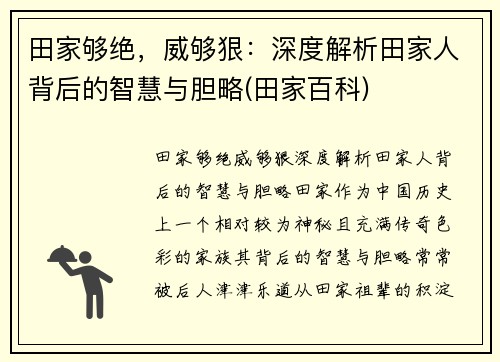 田家够绝，威够狠：深度解析田家人背后的智慧与胆略(田家百科)

田家够绝威够狠深度解析田家人背后的智慧与胆略田家作为中国历史上一个相对较为神秘且充满传奇色彩的家族其背后的智慧与胆略常常被后人津津乐道从田家祖辈的积淀